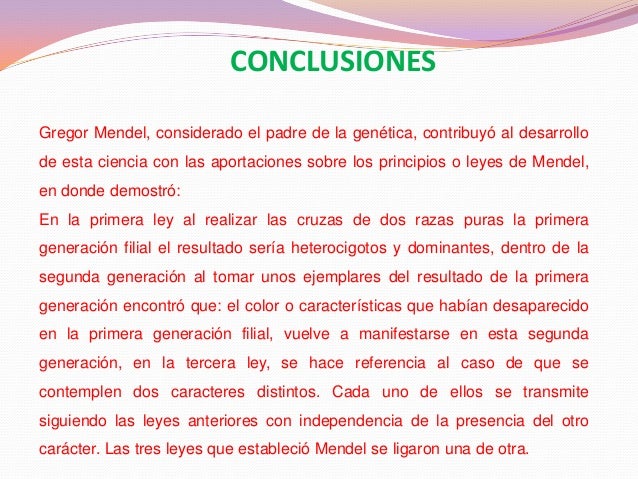 CONCLUSIONES

Gregor Mendel, considerado el padre de la genética, contribuyó al desarrollo de esta ciencia con las aportaciones sobre los principios o leyes de Mendel, en donde demostró:
En la primera ley al realizar las cruzas de dos razas puras la primera generación filial el resultado sería heterocigotos y dominantes, dentro de la segunda generación al tomar unos ejemplares del resultado de la primera generación encontró que: el color o características que habían desaparecido en la primera generación filial, vuelve a manifestarse en esta segunda generación, en la tercera ley, se hace referencia al caso de que se contemplen dos caracteres distintos. Cada uno de ellos se transmite siguiendo las leyes anteriores con independencia de la presencia del otro carácter. Las tres leyes que estableció Mendel se ligaron una de otra.